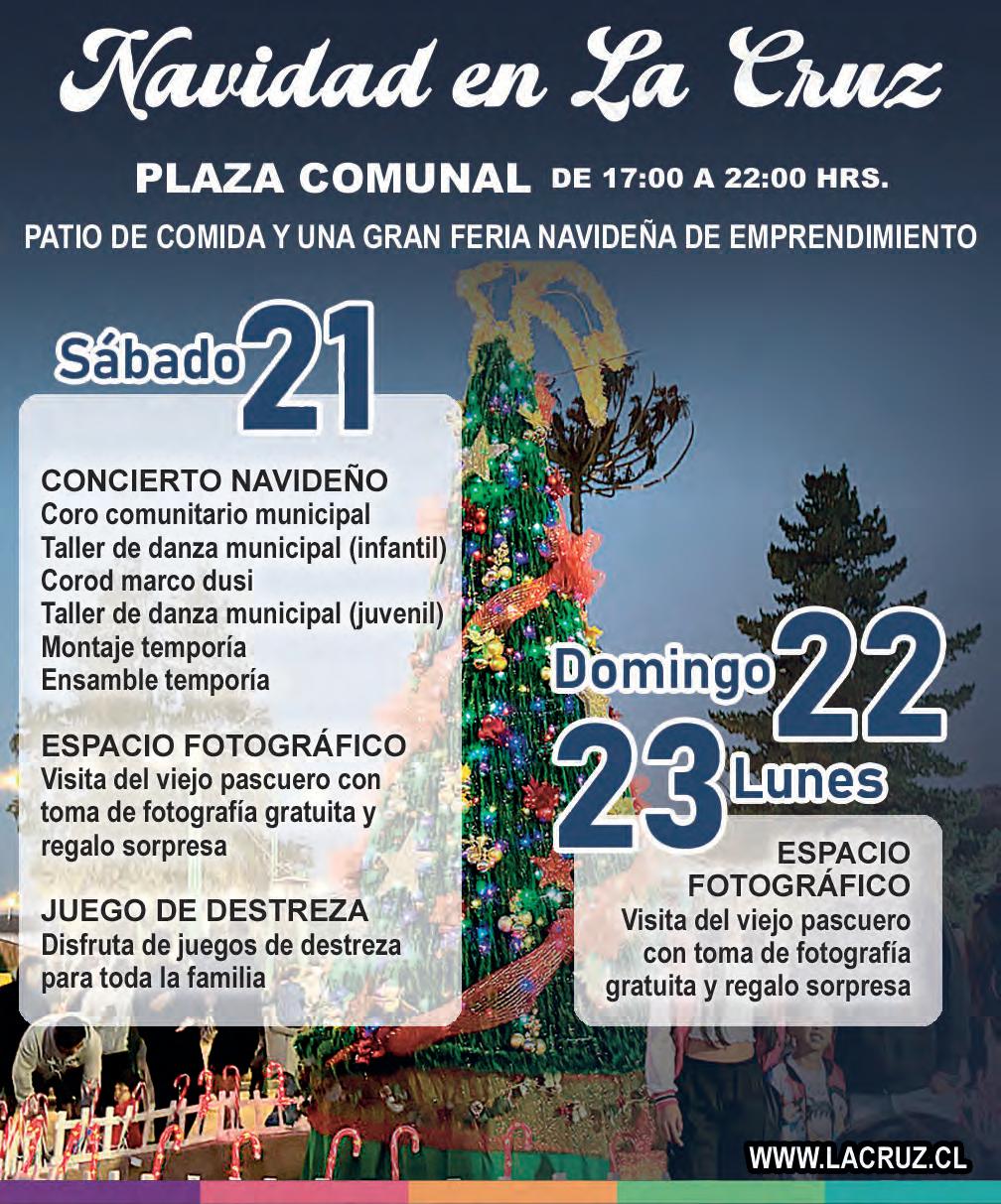 Navidad en La Cruz

PLAZA COMUNAL DE 17:00 A 22:00 HRS.

PATIO DE COMIDA Y UNA GRAN FERIA NAVIDEÑA DE EMPRENDIMIENTO

Sábado 21

CONCIERTO NAVIDEÑO
Coro comunitario municipal
Taller de danza municipal (infantil)
Corod marco dusi
Taller de danza municipal (juvenil)
Montaje temporía
Ensamble temporía

ESPACIO FOTOGRÁFICO
Visita del viejo pascuero con toma de fotografía gratuita y regalo sorpresa

JUEGO DE DESTREZA
Disfruta de juegos de destreza para toda la familia

Domingo 22

23 Lunes

ESPACIO FOTOGRÁFICO
Visita del viejo pascuero con toma de fotografía gratuita y regalo sorpresa

WWW.LACRUZ.CL